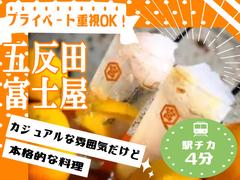 プライベート重視OK！

五反田
富士屋

カジュアルな雰囲気だけど
本格的な料理

駅チカ
4分